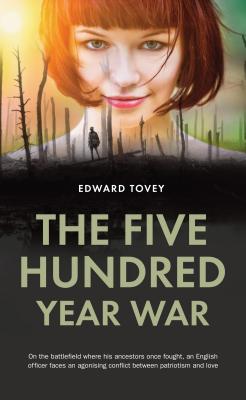 EDWARD TOVEY

THE FIVE HUNDRED YEAR WAR

On the battlefield where his ancestors once fought, an English officer faces an agonising conflict between patriotism and love